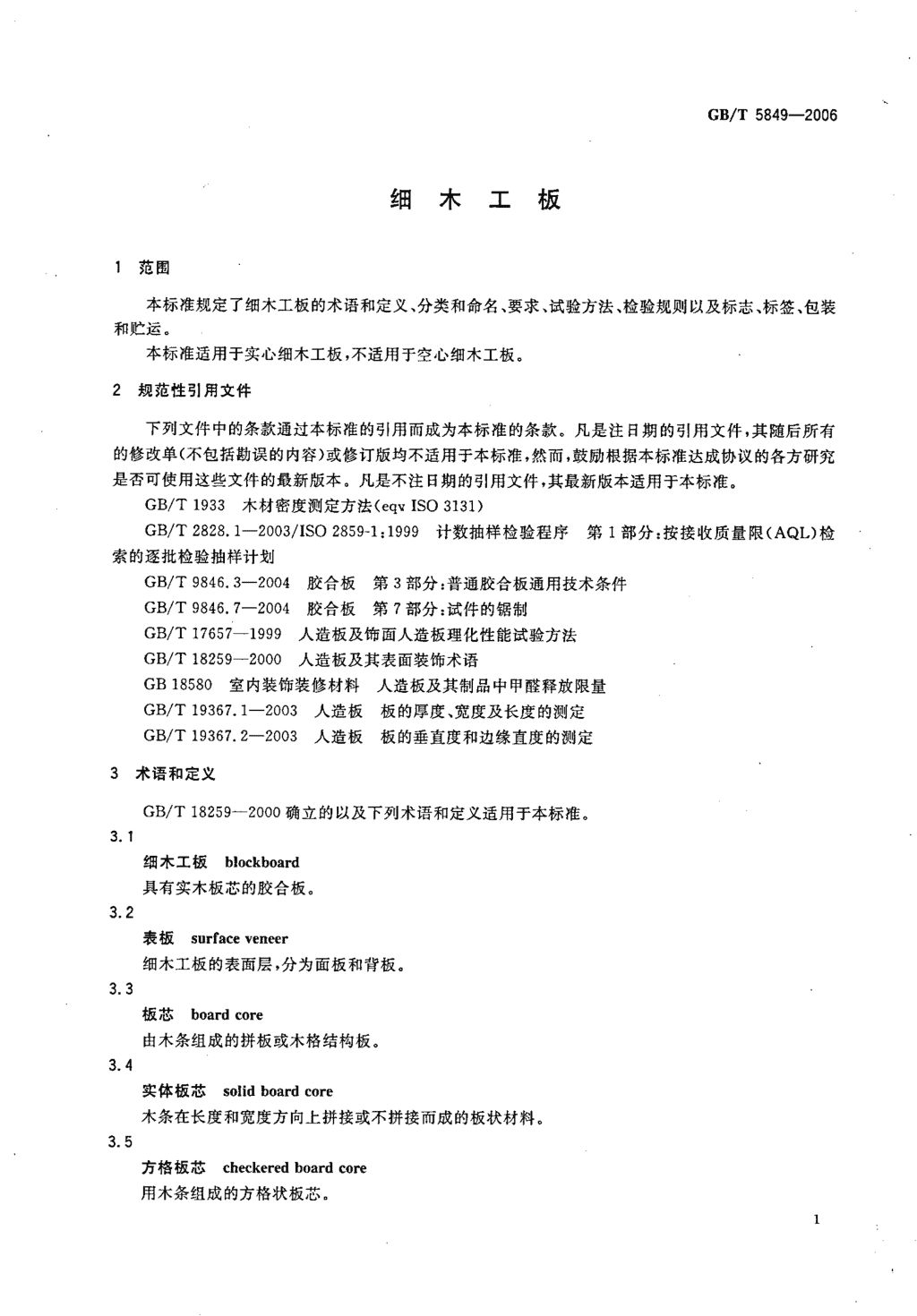 GB/T 5849—2006

细 木 工 板

1 范围

本标准规定了细木工板的术语和定义、分类和命名、要求、试验方法、检验规则以及标志、标签、包装和贮运。

本标准适用于实心细木工板，不适用于空心细木工板。

2 规范性引用文件

下列文件中的条款通过本标准的引用而成为本标准的条款。凡是注日期的引用文件，其随后所有的修改单(不包括勘误的内容)或修订版均不适用于本标准，然而，鼓励根据本标准达成协议的各方研究是否可使用这些文件的最新版本。凡是不注日期的引用文件，其最新版本适用于本标准。

GB/T 1933 木材密度测定方法(eqv ISO 3131)

GB/T 2828.1—2003/ISO 2859-1:1999 计数抽样检验程序 第1部分：按接收质量限(AQL)检索的逐批检验抽样计划

GB/T 9846.3—2004 胶合板 第3部分：普通胶合板通用技术条件

GB/T 9846.7—2004 胶合板 第7部分：试件的锯制

GB/T 17657—1999 人造板及饰面人造板理化性能试验方法

GB/T 18259—2000 人造板及其表面装饰术语

GB 18580 室内装饰装修材料 人造板及其制品中甲醛释放限量

GB/T 19367.1—2003 人造板 板的厚度、宽度及长度的测定

GB/T 19367.2—2003 人造板 板的垂直度和边缘直度的测定

3 术语和定义

GB/T 18259—2000 确立的以及下列术语和定义适用于本标准。

3.1
细木工板 blockboard
具有实木板芯的胶合板。

3.2
表板 surface veneer
细木工板的表面层，分为面板和背板。

3.3
板芯 board core
由木条组成的拼板或木格结构板。

3.4
实体板芯 solid board core
木条在长度和宽度方向上拼接或不拼接而成的板状材料。

3.5
方格板芯 checkered board core
用木条组成的方格状板芯。

1